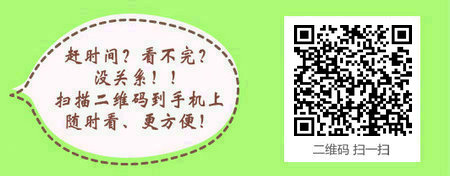 赶时间？看不完？
没关系！！
扫描二维码到手机上
随时看、更方便！

二维码 扫一扫